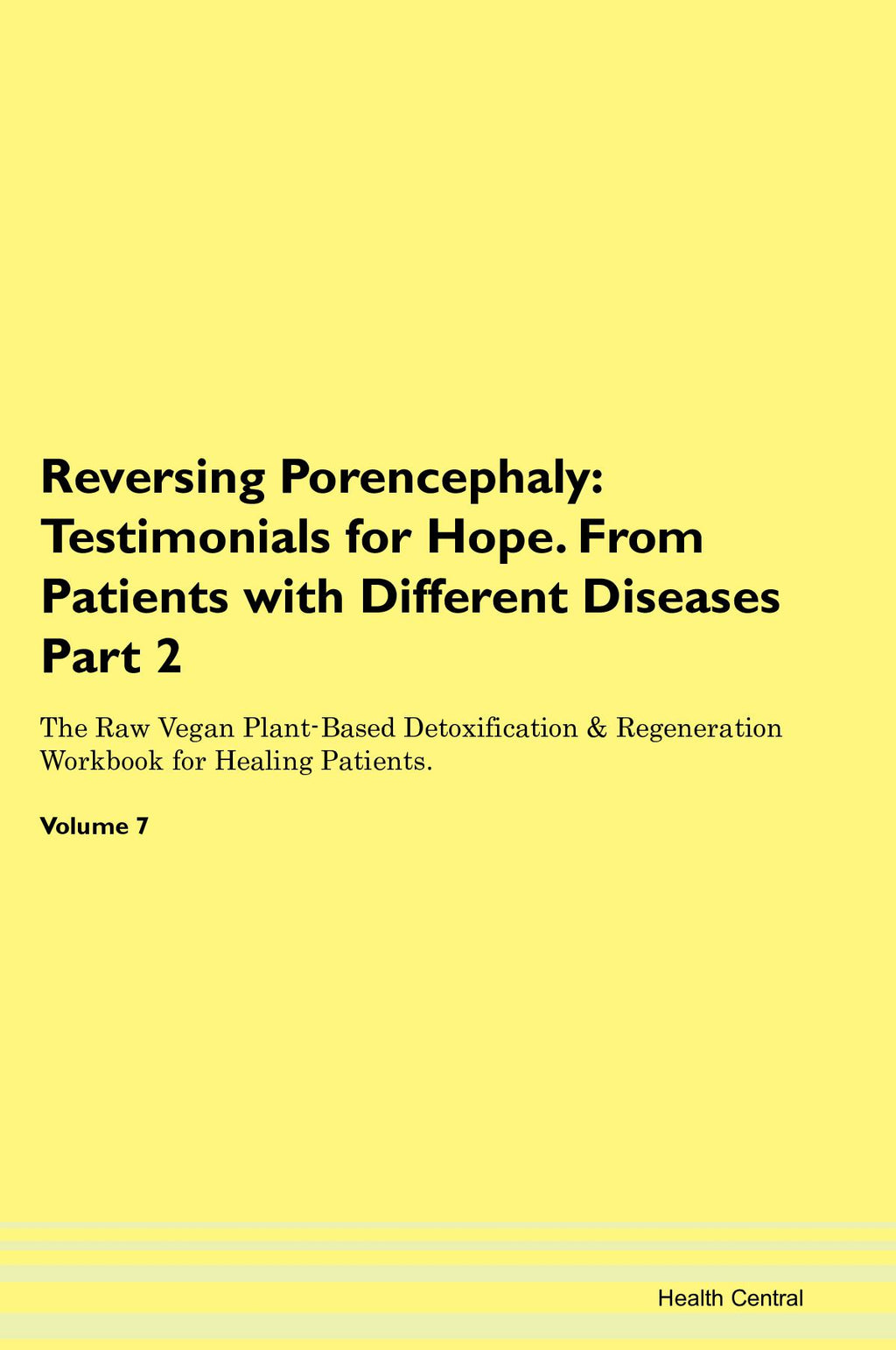 Reversing Porencephaly: Testimonials for Hope. From Patients with Different Diseases Part 2

The Raw Vegan Plant-Based Detoxification & Regeneration Workbook for Healing Patients.

Volume 7

Health Central